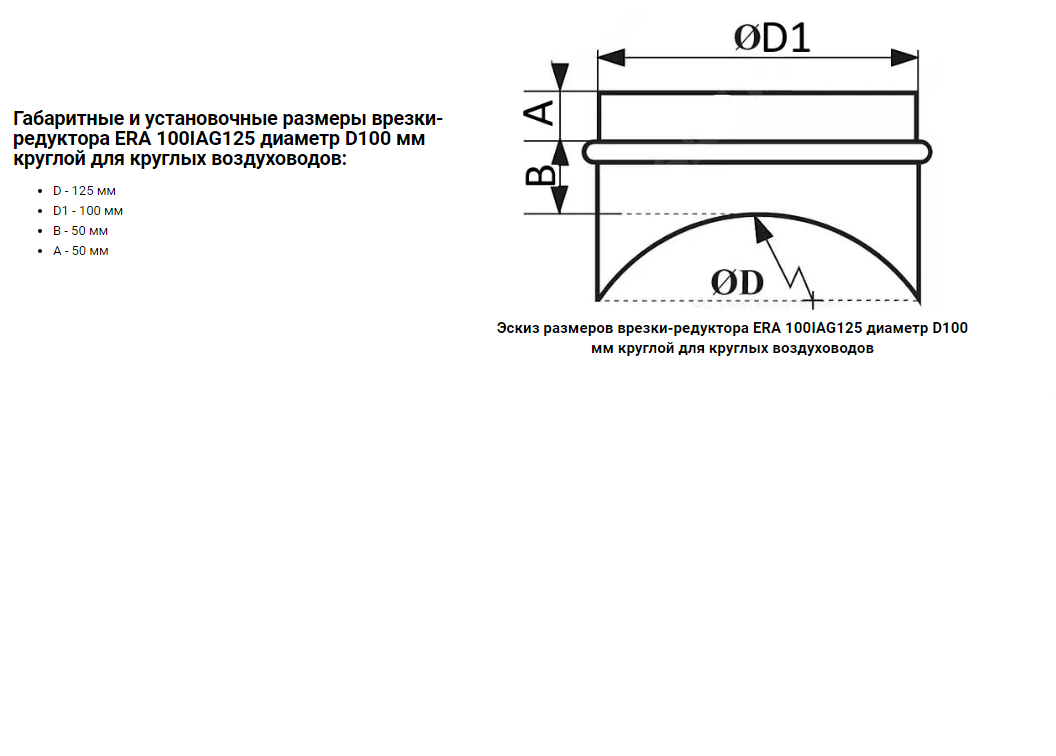 Габаритные и установочные размеры врезки-редуктора ERA 100IAG125 диаметр D100 мм круглой для круглых воздуховодов:

• D - 125 мм
• D1 - 100 мм
• B - 50 мм
• A - 50 мм

ØD1

A

B

ØD

Эскиз размеров врезки-редуктора ERA 100IAG125 диаметр D100 мм круглой для круглых воздуховодов